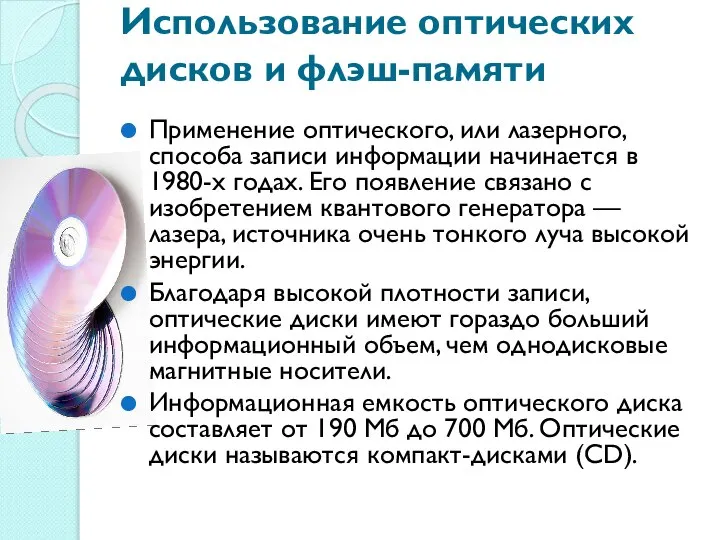 Использование оптических дисков и флэш-памяти

Применение оптического, или лазерного, способа записи информации начинается в 1980-х годах. Его появление связано с изобретением квантового генератора — лазера, источника очень тонкого луча высокой энергии.

Благодаря высокой плотности записи, оптические диски имеют гораздо больший информационный объем, чем однодисковые магнитные носители.

Информационная емкость оптического диска составляет от 190 Мб до 700 Мб. Оптические диски называются компакт-дисками (CD).